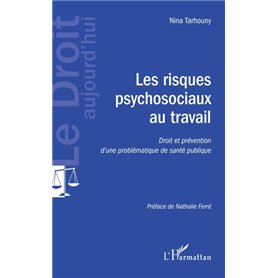 Le Droit aujourd'hui

Nina Tarhouny

Les risques psychosociaux au travail

Droit et prévention d'une problématique de santé publique

Préface de Nathalie Ferré

L'Harmattan